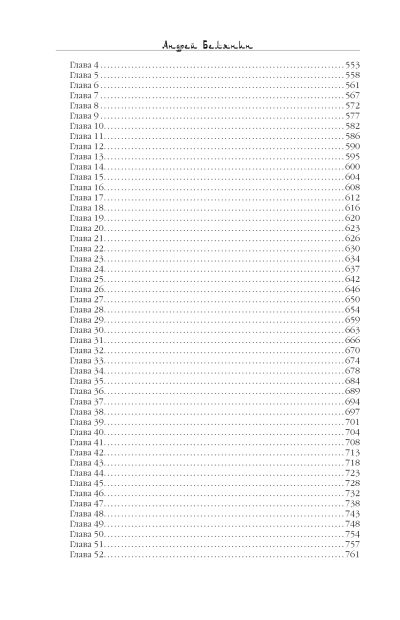 Андрей Белянин

Глава 4 ........ 553
Глава 5 ........ 558
Глава 6 ........ 561
Глава 7 ........ 567
Глава 8 ........ 572
Глава 9 ........ 577
Глава 10 ........ 582
Глава 11 ........ 586
Глава 12 ........ 590
Глава 13 ........ 595
Глава 14 ........ 600
Глава 15 ........ 604
Глава 16 ........ 608
Глава 17 ........ 612
Глава 18 ........ 616
Глава 19 ........ 620
Глава 20 ........ 623
Глава 21 ........ 626
Глава 22 ........ 630
Глава 23 ........ 634
Глава 24 ........ 637
Глава 25 ........ 642
Глава 26 ........ 646
Глава 27 ........ 650
Глава 28 ........ 654
Глава 29 ........ 659
Глава 30 ........ 663
Глава 31 ........ 666
Глава 32 ........ 670
Глава 33 ........ 674
Глава 34 ........ 678
Глава 35 ........ 684
Глава 36 ........ 689
Глава 37 ........ 694
Глава 38 ........ 697
Глава 39 ........ 701
Глава 40 ........ 704
Глава 41 ........ 708
Глава 42 ........ 713
Глава 43 ........ 718
Глава 44 ........ 723
Глава 45 ........ 728
Глава 46 ........ 732
Глава 47 ........ 738
Глава 48 ........ 743
Глава 49 ........ 748
Глава 50 ........ 754
Глава 51 ........ 757
Глава 52 ........ 761